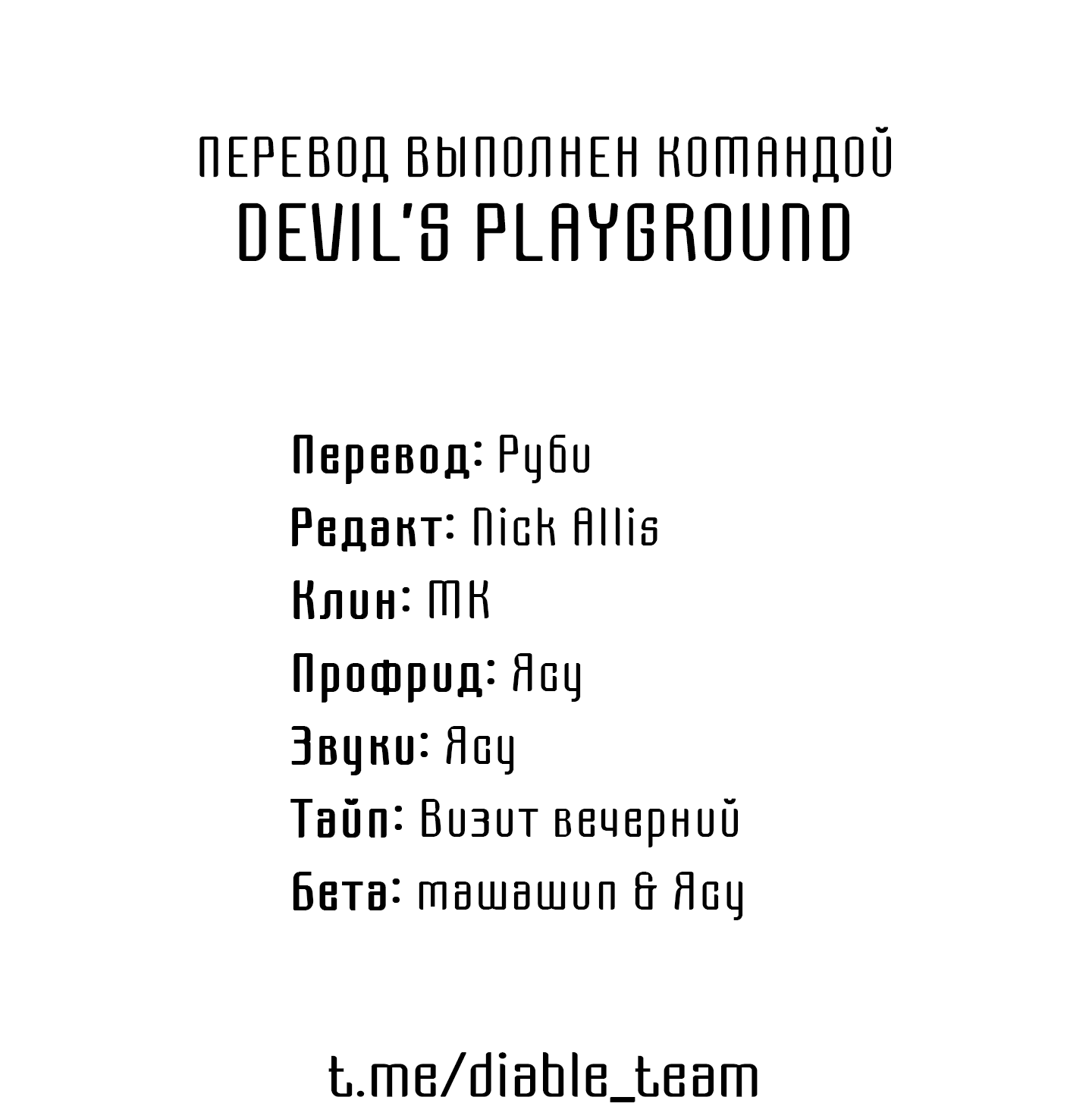 ПЕРЕВОД ВЫПОЛНЕН КОМАНДОЙ
DEVIL'S PLAYGROUND

Перевод: Руби
Редакт: Nick Allis
Клин: МК
Профрид: Ясу
Звуки: Ясу
Тайп: Визит вечерний
Бета: машашип & Ясу

t.me/diable_team